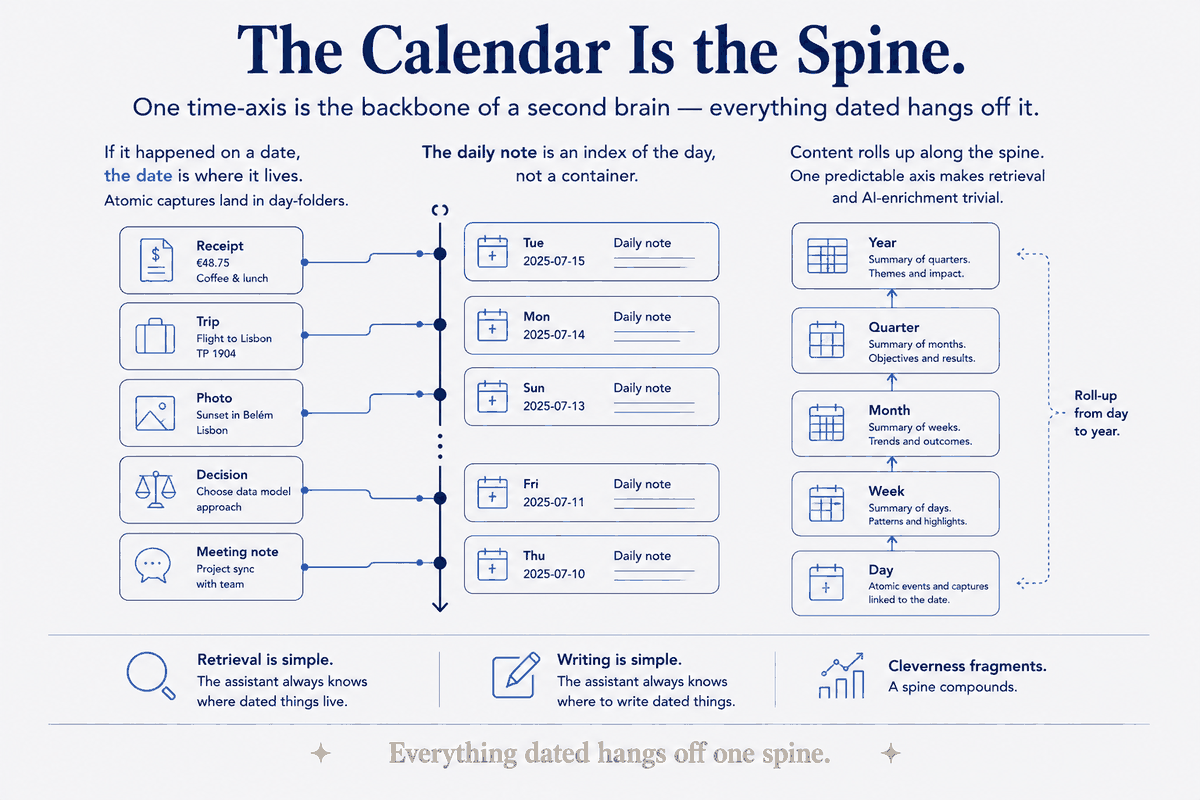 The Calendar Is the Spine.

One time-axis is the backbone of a second brain — everything dated hangs off it.

If it happened on a date, the date is where it lives.
Atomic captures land in day-folders.

Receipt
€48.75
Coffee & lunch

Trip
Flight to Lisbon
TP 1904

Photo
Sunset in Belém
Lisbon

Decision
Choose data model approach

Meeting note
Project sync with team

The daily note is an index of the day, not a container.

Tue
2025-07-15
Daily note

Mon
2025-07-14
Daily note

Sun
2025-07-13
Daily note

Fri
2025-07-11
Daily note

Thu
2025-07-10
Daily note

Content rolls up along the spine.
One predictable axis makes retrieval and AI-enrichment trivial.

Year
Summary of quarters.
Themes and impact.

Quarter
Summary of months.
Objectives and results.

Month
Summary of weeks.
Trends and outcomes.

Week
Summary of days.
Patterns and highlights.

Day
Atomic events and captures linked to the date.

Roll-up from day to year.

Retrieval is simple.
The assistant always knows where dated things live.

Writing is simple.
The assistant always knows where to write dated things.

Cleverness fragments.
A spine compounds.

Everything dated hangs off one spine.